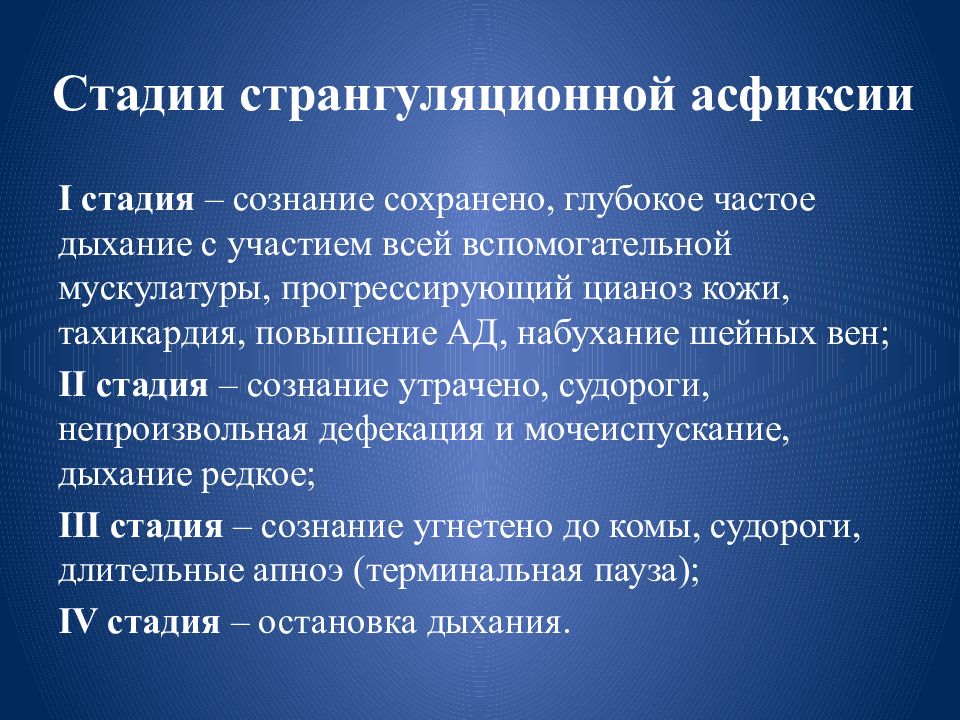 Стадии странгуляционной асфиксии

I стадия – сознание сохранено, глубокое частое дыхание с участием всей вспомогательной мускулатуры, прогрессирующий цианоз кожи, тахикардия, повышение АД, набухание шейных вен;

II стадия – сознание утрачено, судороги, непроизвольная дефекация и мочеиспускание, дыхание редкое;

III стадия – сознание угнетено до комы, судороги, длительные апноэ (терминальная пауза);

IV стадия – остановка дыхания.